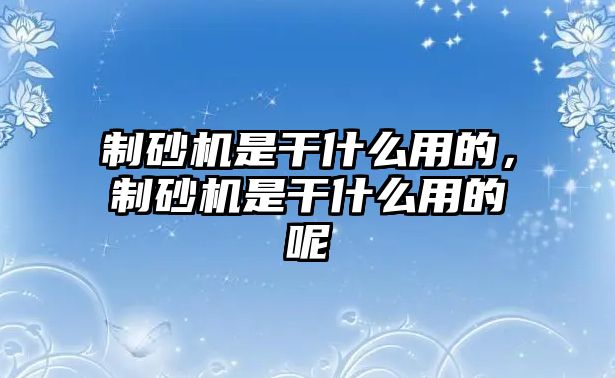 制砂机是干什么用的，制砂机是干什么用的呢